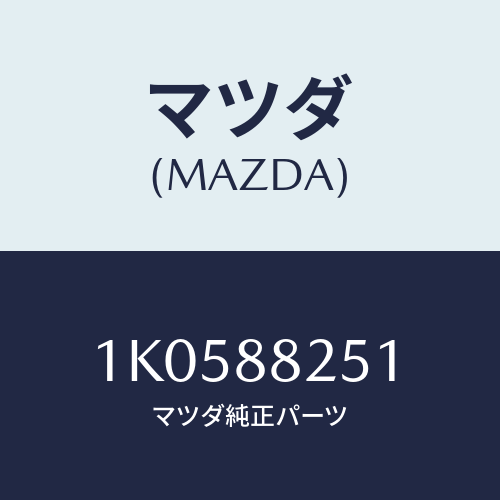 マツダ
(MAZDA)

1K0588251
マツダ純正パーツ